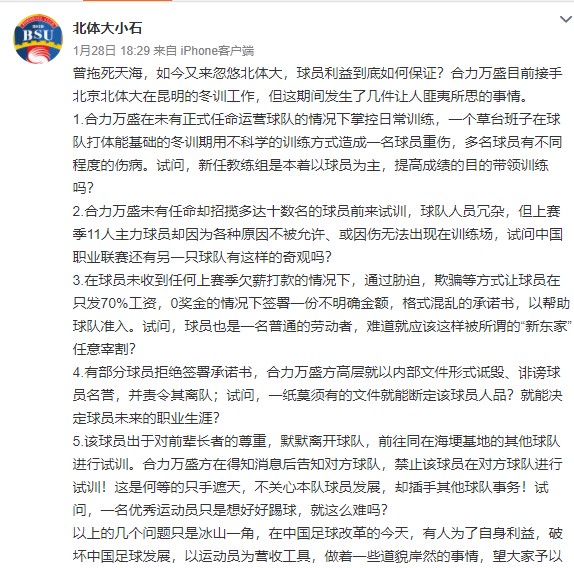 BSU

北体大小石
1月28日 18:29 来自 iPhone客户端

曾拖死天海，如今又来忽悠北体大，球员利益到底如何保证？合力万盛目前接手北京北体大在昆明的冬训工作，但这期间发生了几件让人匪夷所思的事情。
1.合力万盛在未有正式任命运营球队的情况下掌控日常训练，一个草台班子在球队打体能基础的冬训期用不科学的训练方式造成一名球员重伤，多名球员有不同程度的伤病。试问，新任教练组是本着以球员为主，提高成绩的目的带领训练吗？
2.合力万盛未有任命却招揽多达十数名的球员前来试训，球队人员冗杂，但上赛季11人主力球员却因为各种原因不被允许、或因伤无法出现在训练场，试问中国职业联赛还有另一只球队有这样的奇观吗？
3.在球员未收到任何上赛季欠薪打款的情况下，通过胁迫，欺骗等方式让球员在只发70%工资，0奖金的情况下签署一份不明确金额，格式混乱的承诺书，以帮助球队准入。试问，球员也是一名普通的劳动者，难道就应该这样被所谓的“新东家”任意宰割？
4.有部分球员拒绝签署承诺书，合力万盛方高层就以内部文件形式诋毁、诽谤球员名誉，并责令其离队；试问，一纸莫须有的文件就能断定该球员人品？就能决定球员未来的职业生涯？
5.该球员出于对前辈长者的尊重，默默离开球队，前往同在海埂基地的其他球队进行试训。合力万盛方在得知消息后告知对方球队，禁止该球员在对方球队进行试训！这是何等的只手遮天，不关心本队球员发展，却插手其他球队事务！试问，一名优秀运动员只是想好好踢球，就这么难吗？
以上的几个问题只是冰山一角，在中国足球改革的今天，有人为了自身利益，破坏中国足球发展，以运动员为营收工具，做着一些道貌岸然的事情，望大家予以